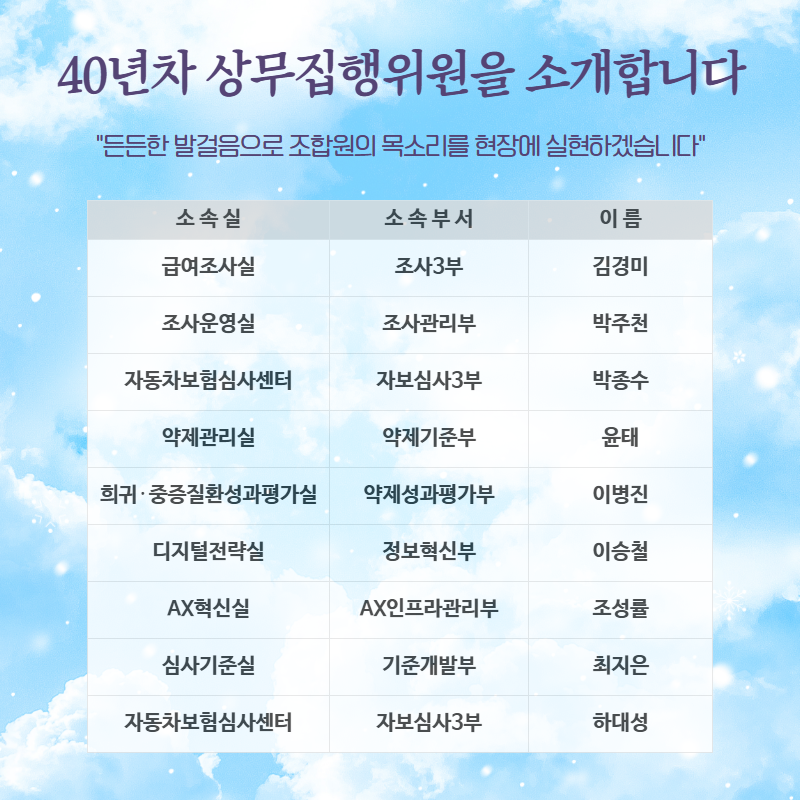 40년차 상무집행위원을 소개합니다

"든든한 발걸음으로 조합원의 목소리를 현장에 실현하겠습니다"

| 소속실 | 소속부서 | 이름 |
|---|---|---|
| 급여조사실 | 조사3부 | 김경미 |
| 조사운영실 | 조사관리부 | 박주천 |
| 자동차보험심사센터 | 자보심사3부 | 박종수 |
| 약제관리실 | 약제기준부 | 윤태 |
| 희귀·중증질환성과평가실 | 약제성과평가부 | 이병진 |
| 디지털전략실 | 정보혁신부 | 이승철 |
| AX혁신실 | AX인프라관리부 | 조성률 |
| 심사기준실 | 기준개발부 | 최지은 |
| 자동차보험심사센터 | 자보심사3부 | 하대성 |